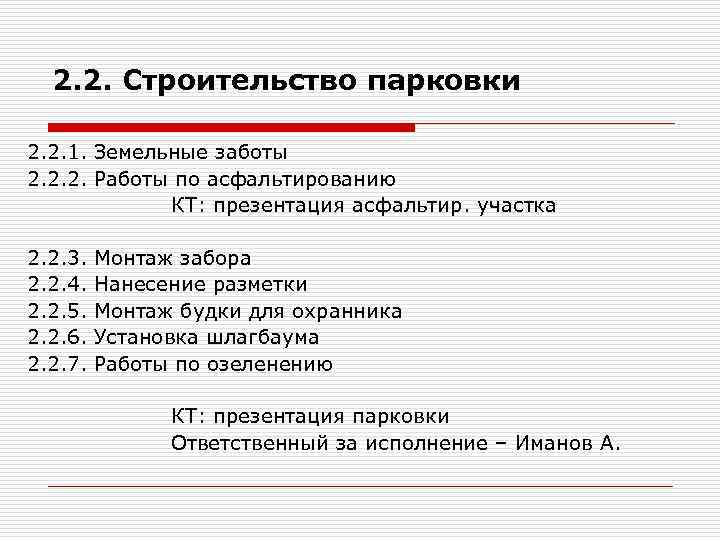 2.2. Строительство парковки

2.2.1. Земельные заботы
2.2.2. Работы по асфальтированию
КТ: презентация асфальтир. участка

2.2.3. Монтаж забора
2.2.4. Нанесение разметки
2.2.5. Монтаж будки для охранника
2.2.6. Установка шлагбаума
2.2.7. Работы по озеленению

КТ: презентация парковки
Ответственный за исполнение – Иманов А.